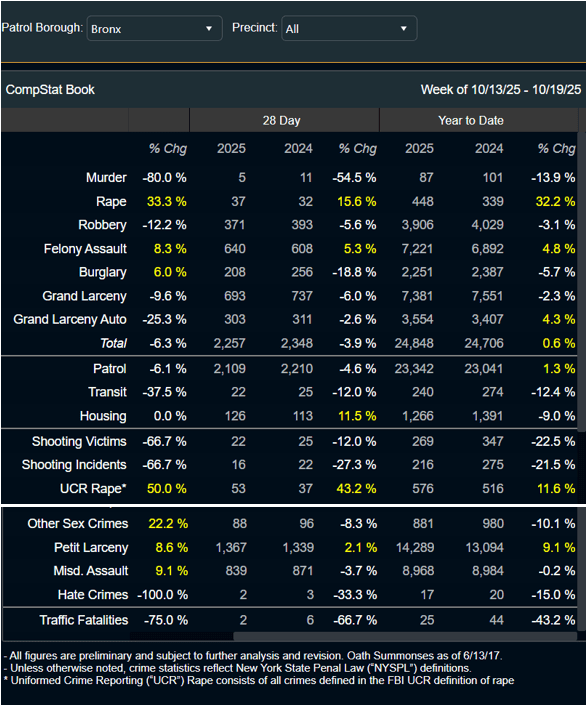 Patrol Borough: Bronx

Precinct: All

CompStat Book

Week of 10/13/25 - 10/19/25

| | | 28 Day | | | Year to Date | | |
|---|---|---|---|---|---|---|---|
| | % Chg | 2025 | 2024 | % Chg | 2025 | 2024 | % Chg |
| Murder | -80.0 % | 5 | 11 | -54.5 % | 87 | 101 | -13.9 % |
| Rape | 33.3 % | 37 | 32 | 15.6 % | 448 | 339 | 32.2 % |
| Robbery | -12.2 % | 371 | 393 | -5.6 % | 3,906 | 4,029 | -3.1 % |
| Felony Assault | 8.3 % | 640 | 608 | 5.3 % | 7,221 | 6,892 | 4.8 % |
| Burglary | 6.0 % | 208 | 256 | -18.8 % | 2,251 | 2,387 | -5.7 % |
| Grand Larceny | -9.6 % | 693 | 737 | -6.0 % | 7,381 | 7,551 | -2.3 % |
| Grand Larceny Auto | -25.3 % | 303 | 311 | -2.6 % | 3,554 | 3,407 | 4.3 % |
| Total | -6.3 % | 2,257 | 2,348 | -3.9 % | 24,848 | 24,706 | 0.6 % |
| Patrol | -6.1 % | 2,109 | 2,210 | -4.6 % | 23,342 | 23,041 | 1.3 % |
| Transit | -37.5 % | 22 | 25 | -12.0 % | 240 | 274 | -12.4 % |
| Housing | 0.0 % | 126 | 113 | 11.5 % | 1,266 | 1,391 | -9.0 % |
| Shooting Victims | -66.7 % | 22 | 25 | -12.0 % | 269 | 347 | -22.5 % |
| Shooting Incidents | -66.7 % | 16 | 22 | -27.3 % | 216 | 275 | -21.5 % |
| UCR Rape* | 50.0 % | 53 | 37 | 43.2 % | 576 | 516 | 11.6 % |
| Other Sex Crimes | 22.2 % | 88 | 96 | -8.3 % | 881 | 980 | -10.1 % |
| Petit Larceny | 8.6 % | 1,367 | 1,339 | 2.1 % | 14,289 | 13,094 | 9.1 % |
| Misd. Assault | 9.1 % | 839 | 871 | -3.7 % | 8,968 | 8,984 | -0.2 % |
| Hate Crimes | -100.0 % | 2 | 3 | -33.3 % | 17 | 20 | -15.0 % |
| Traffic Fatalities | -75.0 % | 2 | 6 | -66.7 % | 25 | 44 | -43.2 % |

- All figures are preliminary and subject to further analysis and revision. Oath Summonses as of 6/13/17.
- Unless otherwise noted, crime statistics reflect New York State Penal Law ("NYSPL") definitions.
* Uniformed Crime Reporting ("UCR") Rape consists of all crimes defined in the FBI UCR definition of rape